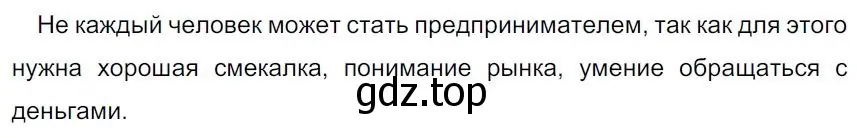 Не каждый человек может стать предпринимателем, так как для этого нужна хорошая смекалка, понимание рынка, умение обращаться с деньгами.

gdz.top